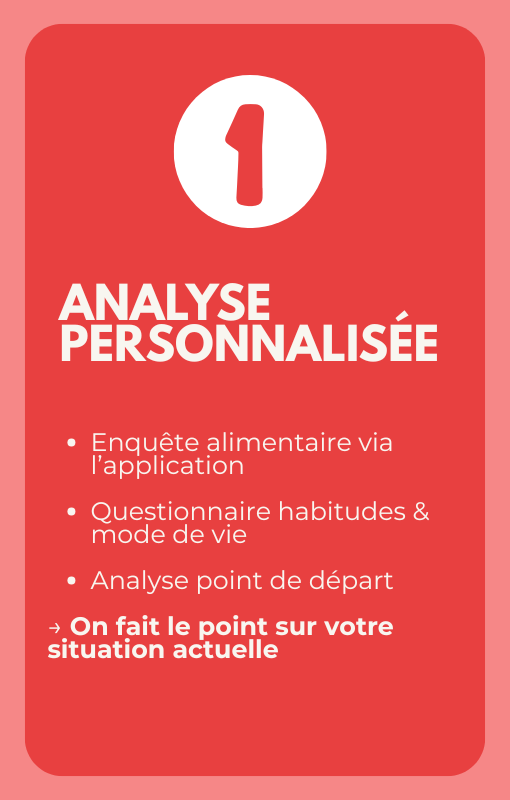 1

ANALYSE PERSONNALISÉE

• Enquête alimentaire via l'application
• Questionnaire habitudes & mode de vie
• Analyse point de départ

→ On fait le point sur votre situation actuelle